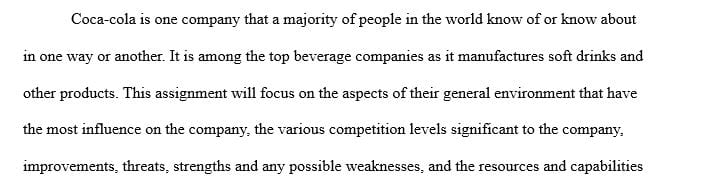 Coca-cola is one company that a majority of people in the world know of or know about in one way or another. It is among the top beverage companies as it manufactures soft drinks and other products. This assignment will focus on the aspects of their general environment that have the most influence on the company, the various competition levels significant to the company, improvements, threats, strengths and any possible weaknesses, and the resources and capabilities